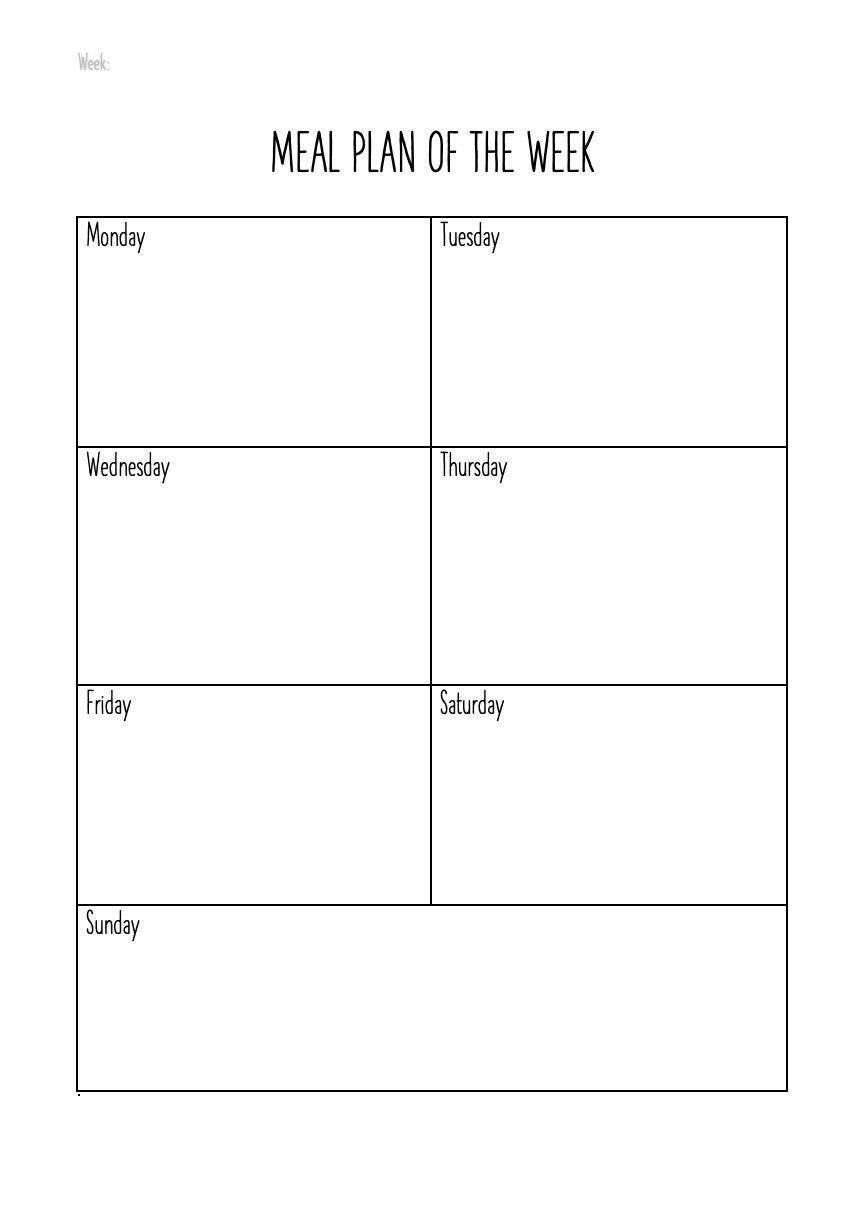 Week:

MEAL PLAN OF THE WEEK

| Monday | Tuesday |
|---|---|
| Wednesday | Thursday |
| Friday | Saturday |
| Sunday | |